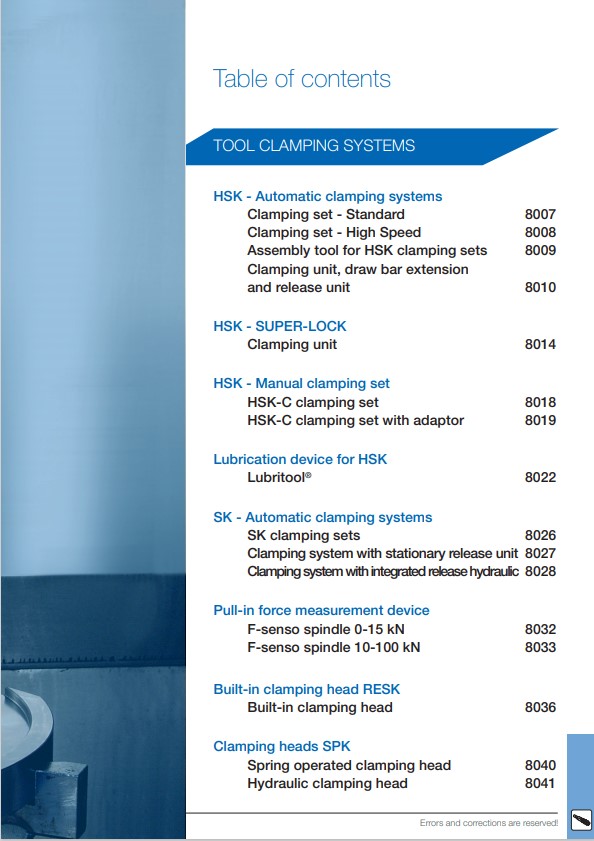 Table of contents

TOOL CLAMPING SYSTEMS

HSK - Automatic clamping systems
Clamping set - Standard 8007
Clamping set - High Speed 8008
Assembly tool for HSK clamping sets 8009
Clamping unit, draw bar extension and release unit 8010

HSK - SUPER-LOCK
Clamping unit 8014

HSK - Manual clamping set
HSK-C clamping set 8018
HSK-C clamping set with adaptor 8019

Lubrication device for HSK
Lubritool® 8022

SK - Automatic clamping systems
SK clamping sets 8026
Clamping system with stationary release unit 8027
Clamping system with integrated release hydraulic 8028

Pull-in force measurement device
F-senso spindle 0-15 kN 8032
F-senso spindle 10-100 kN 8033

Built-in clamping head RESK
Built-in clamping head 8036

Clamping heads SPK
Spring operated clamping head 8040
Hydraulic clamping head 8041

Errors and corrections are reserved!